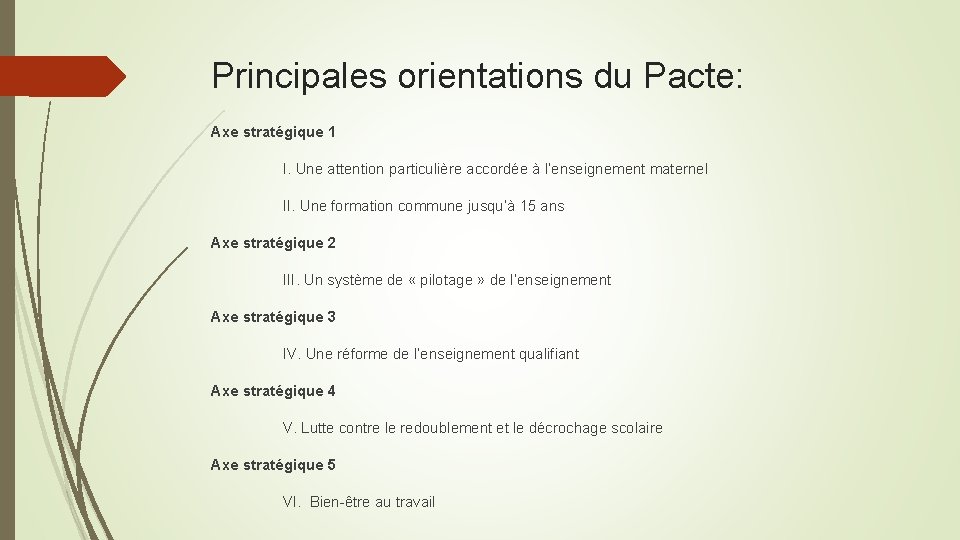 Principales orientations du Pacte:

Axe stratégique 1

I. Une attention particulière accordée à l'enseignement maternel

II. Une formation commune jusqu'à 15 ans

Axe stratégique 2

III. Un système de « pilotage » de l'enseignement

Axe stratégique 3

IV. Une réforme de l'enseignement qualifiant

Axe stratégique 4

V. Lutte contre le redoublement et le décrochage scolaire

Axe stratégique 5

VI. Bien-être au travail